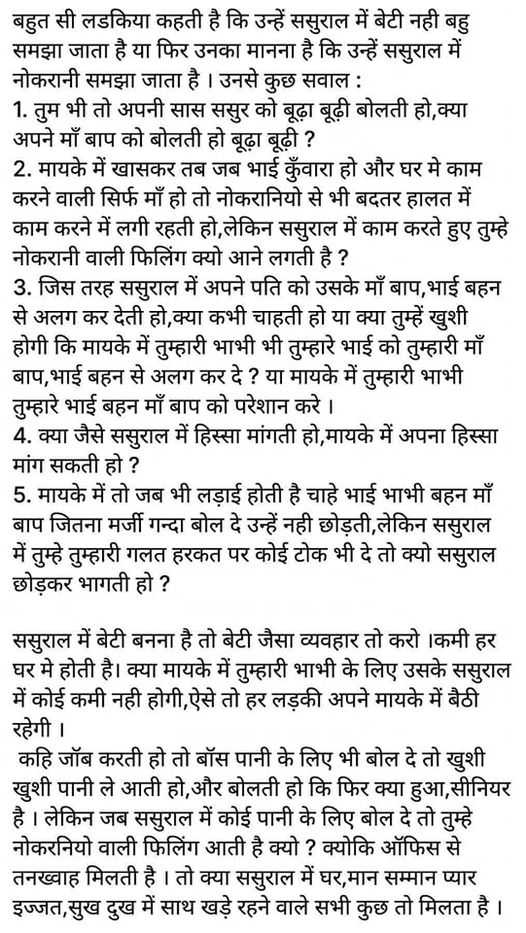 बहुत सी लडकिया कहती है कि उन्हें ससुराल में बेटी नही बहु समझा जाता है या फिर उनका मानना है कि उन्हें ससुराल में नोकरानी समझा जाता है । उनसे कुछ सवाल :
1. तुम भी तो अपनी सास ससुर को बूढ़ा बूढ़ी बोलती हो,क्या अपने माँ बाप को बोलती हो बूढ़ा बूढ़ी ?
2. मायके में खासकर तब जब भाई कुँवारा हो और घर मे काम करने वाली सिर्फ माँ हो तो नोकरानियो से भी बदतर हालत में काम करने में लगी रहती हो,लेकिन ससुराल में काम करते हुए तुम्हे नोकरानी वाली फिलिंग क्यो आने लगती है ?
3. जिस तरह ससुराल में अपने पति को उसके माँ बाप,भाई बहन से अलग कर देती हो,क्या कभी चाहती हो या क्या तुम्हें खुशी होगी कि मायके में तुम्हारी भाभी भी तुम्हारे भाई को तुम्हारी माँ बाप,भाई बहन से अलग कर दे ? या मायके में तुम्हारी भाभी तुम्हारे भाई बहन माँ बाप को परेशान करे ।
4. क्या जैसे ससुराल में हिस्सा मांगती हो,मायके में अपना हिस्सा मांग सकती हो ?
5. मायके में तो जब भी लड़ाई होती है चाहे भाई भाभी बहन माँ बाप जितना मर्जी गन्दा बोल दे उन्हें नही छोड़ती,लेकिन ससुराल में तुम्हे तुम्हारी गलत हरकत पर कोई टोक भी दे तो क्यो ससुराल छोड़कर भागती हो ?

ससुराल में बेटी बनना है तो बेटी जैसा व्यवहार तो करो ।कमी हर घर मे होती है। क्या मायके में तुम्हारी भाभी के लिए उसके ससुराल में कोई कमी नही होगी,ऐसे तो हर लड़की अपने मायके में बैठी रहेगी ।
कहि जॉब करती हो तो बॉस पानी के लिए भी बोल दे तो खुशी खुशी पानी ले आती हो,और बोलती हो कि फिर क्या हुआ,सीनियर है । लेकिन जब ससुराल में कोई पानी के लिए बोल दे तो तुम्हे नोकरनियो वाली फिलिंग आती है क्यो ? क्योकि ऑफिस से तनख्वाह मिलती है । तो क्या ससुराल में घर,मान सम्मान प्यार इज्जत,सुख दुख में साथ खड़े रहने वाले सभी कुछ तो मिलता है ।